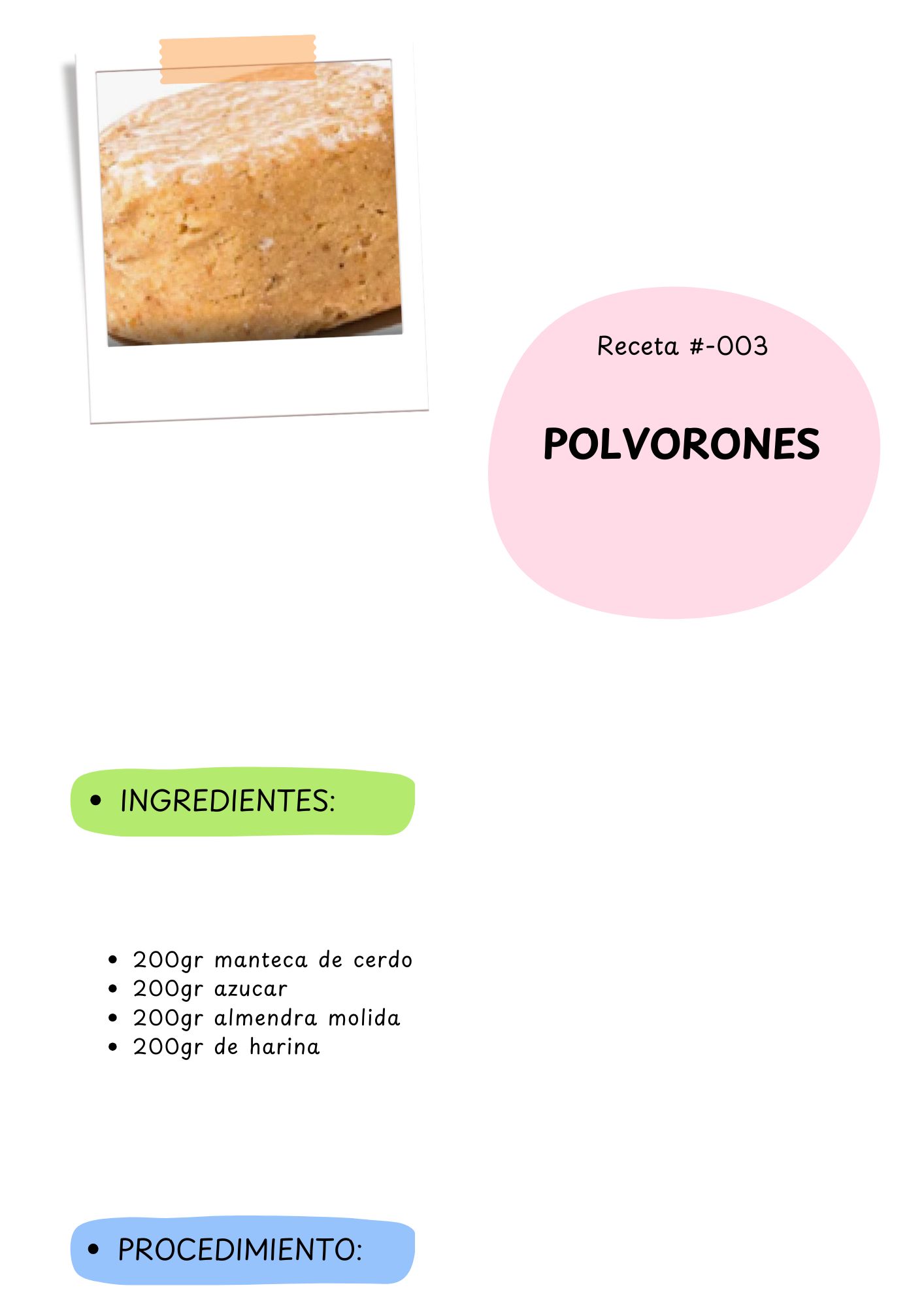 Receta #-003

POLVORONES

• INGREDIENTES:

• 200gr manteca de cerdo
• 200gr azucar
• 200gr almendra molida
• 200gr de harina

• PROCEDIMIENTO: